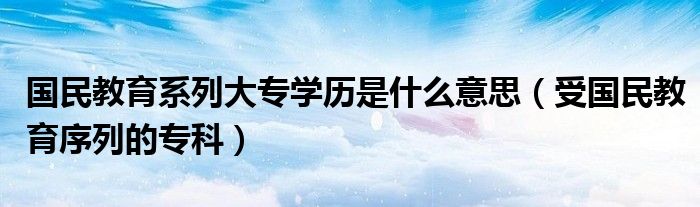 国民教育系列大专学历是什么意思（受国民教育序列的专科）